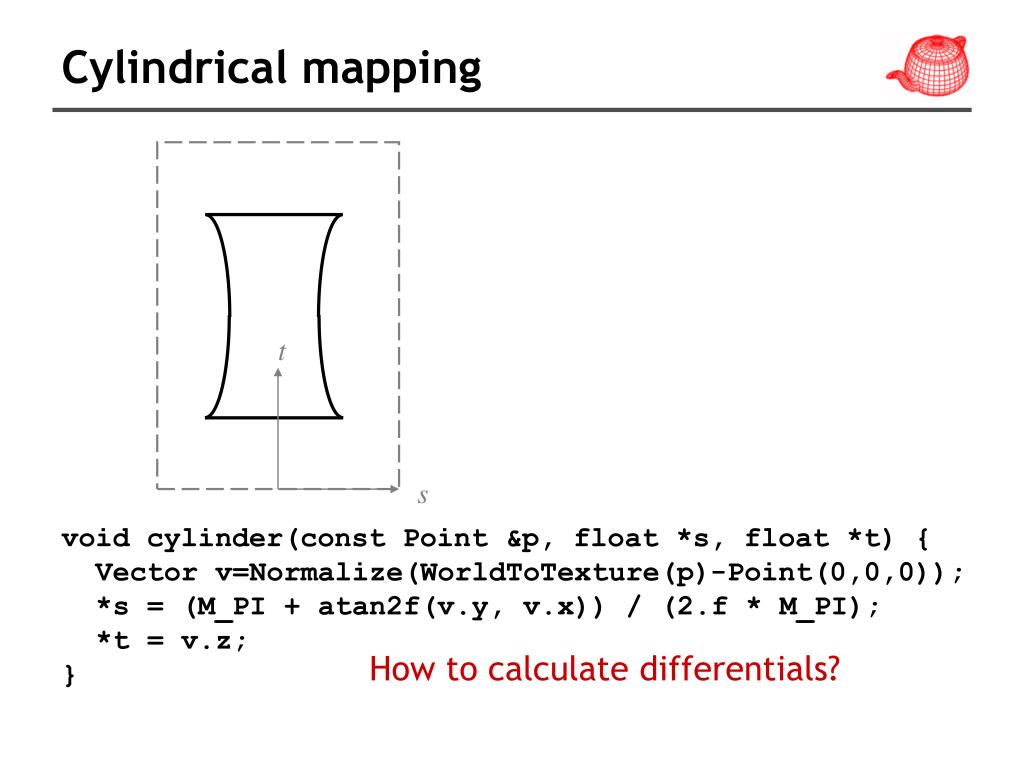 Cylindrical mapping

t

s

void cylinder(const Point &p, float *s, float *t) {
  Vector v=Normalize(WorldToTexture(p)-Point(0,0,0));
  *s = (M_PI + atan2f(v.y, v.x)) / (2.f * M_PI);
  *t = v.z;
}

How to calculate differentials?